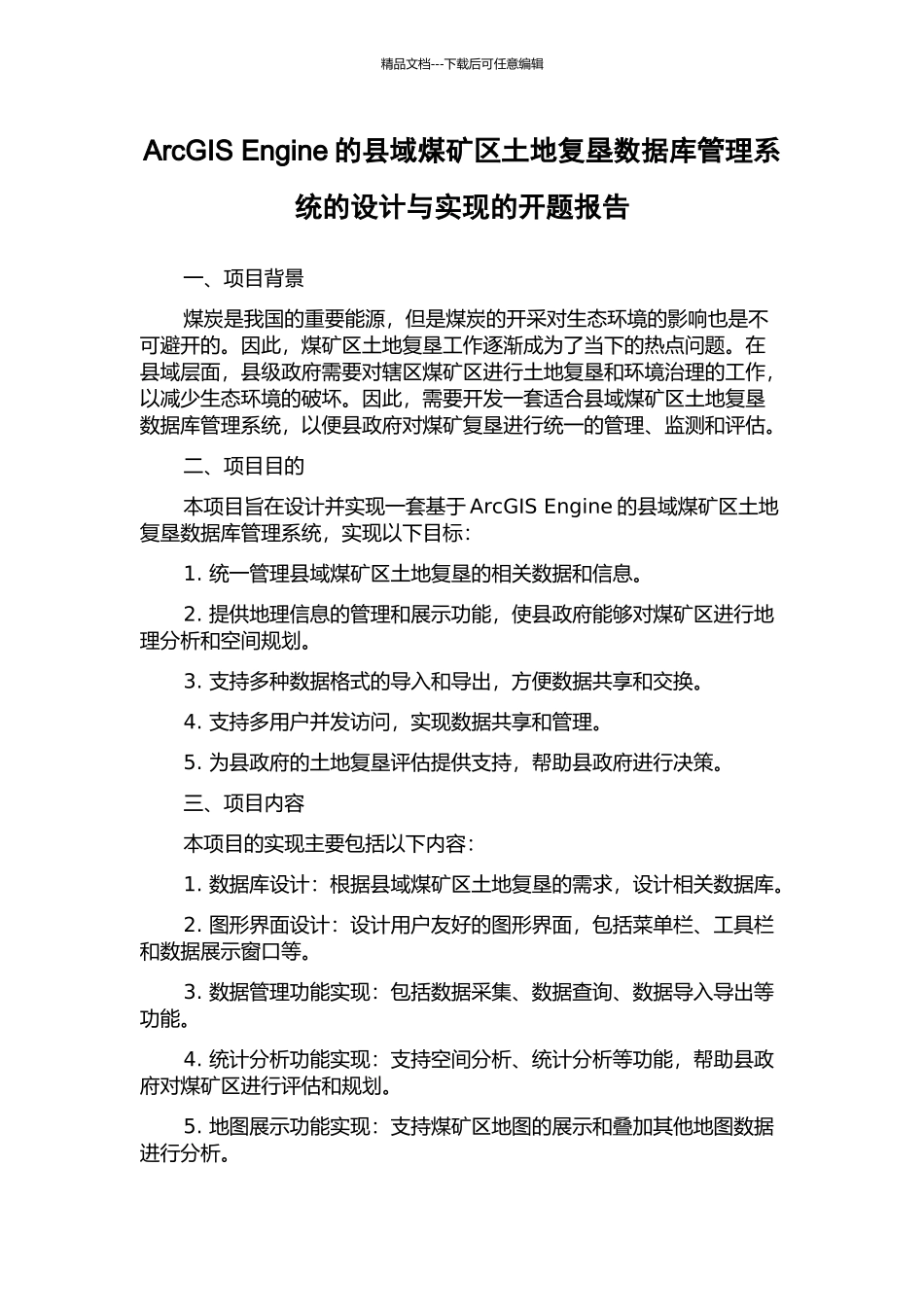 精品文档---下载后可任意编辑

ArcGIS Engine 的县域煤矿区土地复垦数据库管理系统的设计与实现的开题报告

一、项目背景

煤炭是我国的重要能源，但是煤炭的开采对生态环境的影响也是不可避开的。因此，煤矿区土地复垦工作逐渐成为了当下的热点问题。在县域层面，县级政府需要对辖区煤矿区进行土地复垦和环境治理的工作，以减少生态环境的破坏。因此，需要开发一套适合县域煤矿区土地复垦数据库管理系统，以便县政府对煤矿复垦进行统一的管理、监测和评估。

二、项目目的

本项目旨在设计并实现一套基于 ArcGIS Engine 的县域煤矿区土地复垦数据库管理系统，实现以下目标：

1. 统一管理县域煤矿区土地复垦的相关数据和信息。

2. 提供地理信息的管理和展示功能，使县政府能够对煤矿区进行地理分析和空间规划。

3. 支持多种数据格式的导入和导出，方便数据共享和交换。

4. 支持多用户并发访问，实现数据共享和管理。

5. 为县政府的土地复垦评估提供支持，帮助县政府进行决策。

三、项目内容

本项目的实现主要包括以下内容：

1. 数据库设计：根据县域煤矿区土地复垦的需求，设计相关数据库。

2. 图形界面设计：设计用户友好的图形界面，包括菜单栏、工具栏和数据展示窗口等。

3. 数据管理功能实现：包括数据采集、数据查询、数据导入导出等功能。

4. 统计分析功能实现：支持空间分析、统计分析等功能，帮助县政府对煤矿区进行评估和规划。

5. 地图展示功能实现：支持煤矿区地图的展示和叠加其他地图数据进行分析。